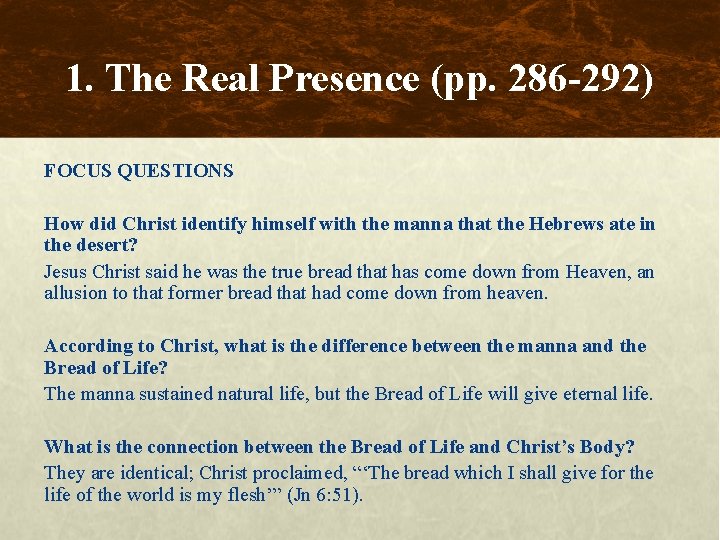 1. The Real Presence (pp. 286-292)

FOCUS QUESTIONS

How did Christ identify himself with the manna that the Hebrews ate in the desert?

Jesus Christ said he was the true bread that has come down from Heaven, an allusion to that former bread that had come down from heaven.

According to Christ, what is the difference between the manna and the Bread of Life?

The manna sustained natural life, but the Bread of Life will give eternal life.

What is the connection between the Bread of Life and Christ's Body?

They are identical; Christ proclaimed, "'The bread which I shall give for the life of the world is my flesh'" (Jn 6:51).